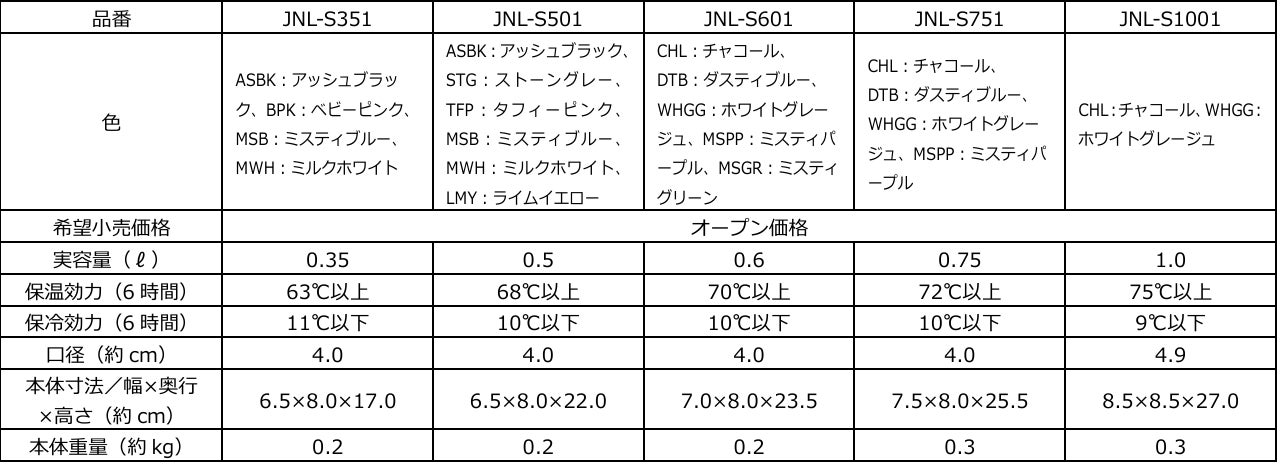 | 品番 | JNL-S351 | JNL-S501 | JNL-S601 | JNL-S751 | JNL-S1001 |
|---|---|---|---|---|---|
| 色 | ASBK：アッシュブラック、BPK：ベビーピンク、MSB：ミスティブルー、MWH：ミルクホワイト | ASBK：アッシュブラック、STG：ストーングレー、TFP：タフィーピンク、MSB：ミスティブルー、MWH：ミルクホワイト、LMY：ライムイエロー | CHL：チャコール、DTB：ダスティブルー、WHGG：ホワイトグレージュ、MSPP：ミスティパープル、MSGR：ミスティグリーン | CHL：チャコール、DTB：ダスティブルー、WHGG：ホワイトグレージュ、MSPP：ミスティパープル | CHL：チャコール、WHGG：ホワイトグレージュ |
| 希望小売価格 | オープン価格 | | | | |
| 実容量（ℓ） | 0.35 | 0.5 | 0.6 | 0.75 | 1.0 |
| 保温効力（6 時間） | 63℃以上 | 68℃以上 | 70℃以上 | 72℃以上 | 75℃以上 |
| 保冷効力（6 時間） | 11℃以下 | 10℃以下 | 10℃以下 | 10℃以下 | 9℃以下 |
| 口径（約 cm） | 4.0 | 4.0 | 4.0 | 4.0 | 4.9 |
| 本体寸法／幅×奥行×高さ（約 cm） | 6.5×8.0×17.0 | 6.5×8.0×22.0 | 7.0×8.0×23.5 | 7.5×8.0×25.5 | 8.5×8.5×27.0 |
| 本体重量（約 kg） | 0.2 | 0.2 | 0.2 | 0.3 | 0.3 |